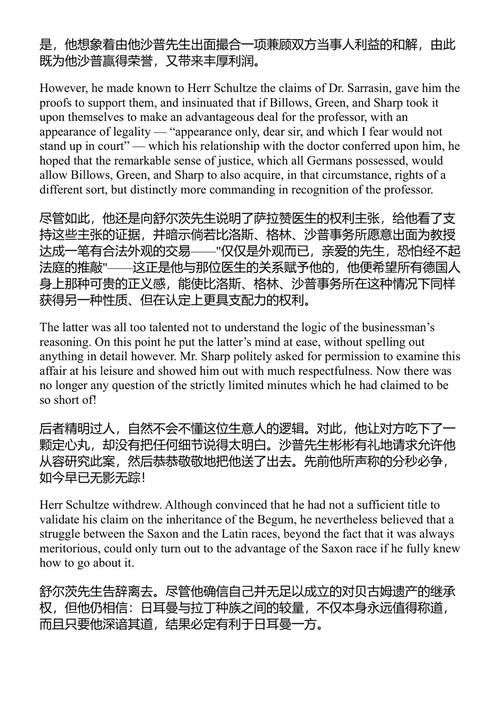 是，他想象着由他沙普先生出面撮合一项兼顾双方当事人利益的和解，由此既为他沙普赢得荣誉，又带来丰厚利润。

However, he made known to Herr Schultze the claims of Dr. Sarrasin, gave him the proofs to support them, and insinuated that if Billows, Green, and Sharp took it upon themselves to make an advantageous deal for the professor, with an appearance of legality — “appearance only, dear sir, and which I fear would not stand up in court” — which his relationship with the doctor conferred upon him, he hoped that the remarkable sense of justice, which all Germans possessed, would allow Billows, Green, and Sharp to also acquire, in that circumstance, rights of a different sort, but distinctly more commanding in recognition of the professor.

尽管如此，他还是向舒尔茨先生说明了萨拉赞医生的权利主张，给他看了支持这些主张的证据，并暗示倘若比洛斯、格林、沙普事务所愿意出面为教授达成一笔有合法外观的交易——"仅仅是外观而已，亲爱的先生，恐怕经不起法庭的推敲"——这正是他与那位医生的关系赋予他的，他便希望所有德国人身上那种可贵的正义感，能使比洛斯、格林、沙普事务所在这种情况下同样获得另一种性质、但在认定上更具支配力的权利。

The latter was all too talented not to understand the logic of the businessman’s reasoning. On this point he put the latter’s mind at ease, without spelling out anything in detail however. Mr. Sharp politely asked for permission to examine this affair at his leisure and showed him out with much respectfulness. Now there was no longer any question of the strictly limited minutes which he had claimed to be so short of!

后者精明过人，自然不会不懂这位生意人的逻辑。对此，他让对方吃下了一颗定心丸，却没有把任何细节说得太明白。沙普先生彬彬有礼地请求允许他从容研究此案，然后恭恭敬敬地把他送了出去。先前他所声称的分秒必争，如今早已无影无踪！

Herr Schultze withdrew. Although convinced that he had not a sufficient title to validate his claim on the inheritance of the Begum, he nevertheless believed that a struggle between the Saxon and the Latin races, beyond the fact that it was always meritorious, could only turn out to the advantage of the Saxon race if he fully knew how to go about it.

舒尔茨先生告辞离去。尽管他确信自己并无足以成立的对贝古姆遗产的继承权，但他仍相信：日耳曼与拉丁种族之间的较量，不仅本身永远值得称道，而且只要他深谙其道，结果必定有利于日耳曼一方。